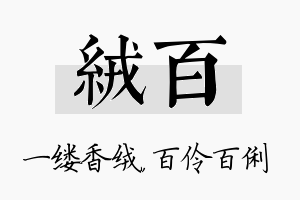 絨百

一缕香绒，百伶百俐